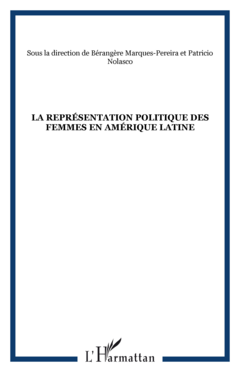 Sous la direction de Bérangère Marques-Pereira et Patricio Nolasco

LA REPRÉSENTATION POLITIQUE DES FEMMES EN AMÉRIQUE LATINE

L'Harmattan